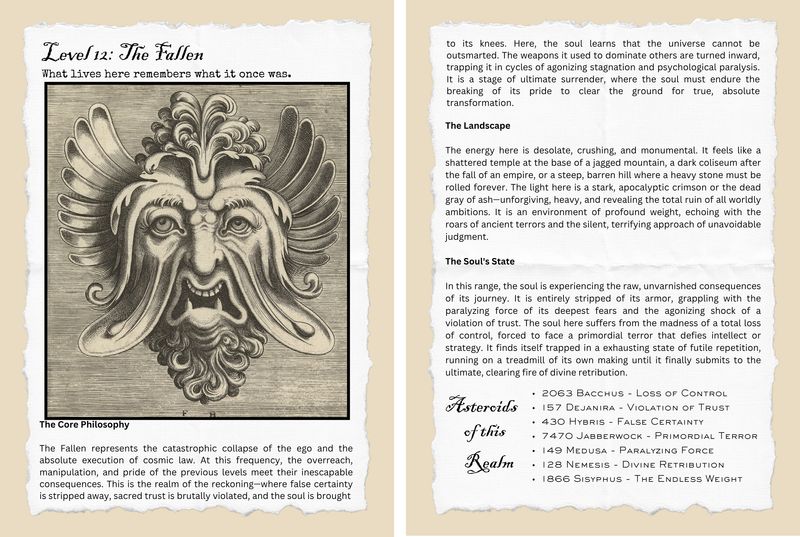 Level 12: The Fallen

What lives here remembers what it once was.

F H

The Core Philosophy

The Fallen represents the catastrophic collapse of the ego and the absolute execution of cosmic law. At this frequency, the overreach, manipulation, and pride of the previous levels meet their inescapable consequences. This is the realm of the reckoning—where false certainty is stripped away, sacred trust is brutally violated, and the soul is brought to its knees. Here, the soul learns that the universe cannot be outsmarted. The weapons it used to dominate others are turned inward, trapping it in cycles of agonizing stagnation and psychological paralysis. It is a stage of ultimate surrender, where the soul must endure the breaking of its pride to clear the ground for true, absolute transformation.

The Landscape

The energy here is desolate, crushing, and monumental. It feels like a shattered temple at the base of a jagged mountain, a dark coliseum after the fall of an empire, or a steep, barren hill where a heavy stone must be rolled forever. The light here is a stark, apocalyptic crimson or the dead gray of ash—unforgiving, heavy, and revealing the total ruin of all worldly ambitions. It is an environment of profound weight, echoing with the roars of ancient terrors and the silent, terrifying approach of unavoidable judgment.

The Soul's State

In this range, the soul is experiencing the raw, unvarnished consequences of its journey. It is entirely stripped of its armor, grappling with the paralyzing force of its deepest fears and the agonizing shock of a violation of trust. The soul here suffers from the madness of a total loss of control, forced to face a primordial terror that defies intellect or strategy. It finds itself trapped in a exhausting state of futile repetition, running on a treadmill of its own making until it finally submits to the ultimate, clearing fire of divine retribution.

Asteroids of this Realm

• 2063 Bacchus - Loss of Control
• 157 Dejanira - Violation of Trust
• 430 Hybris - False Certainty
• 7470 Jabberwock - Primordial Terror
• 149 Medusa - Paralyzing Force
• 128 Nemesis - Divine Retribution
• 1866 Sisyphus - The Endless Weight